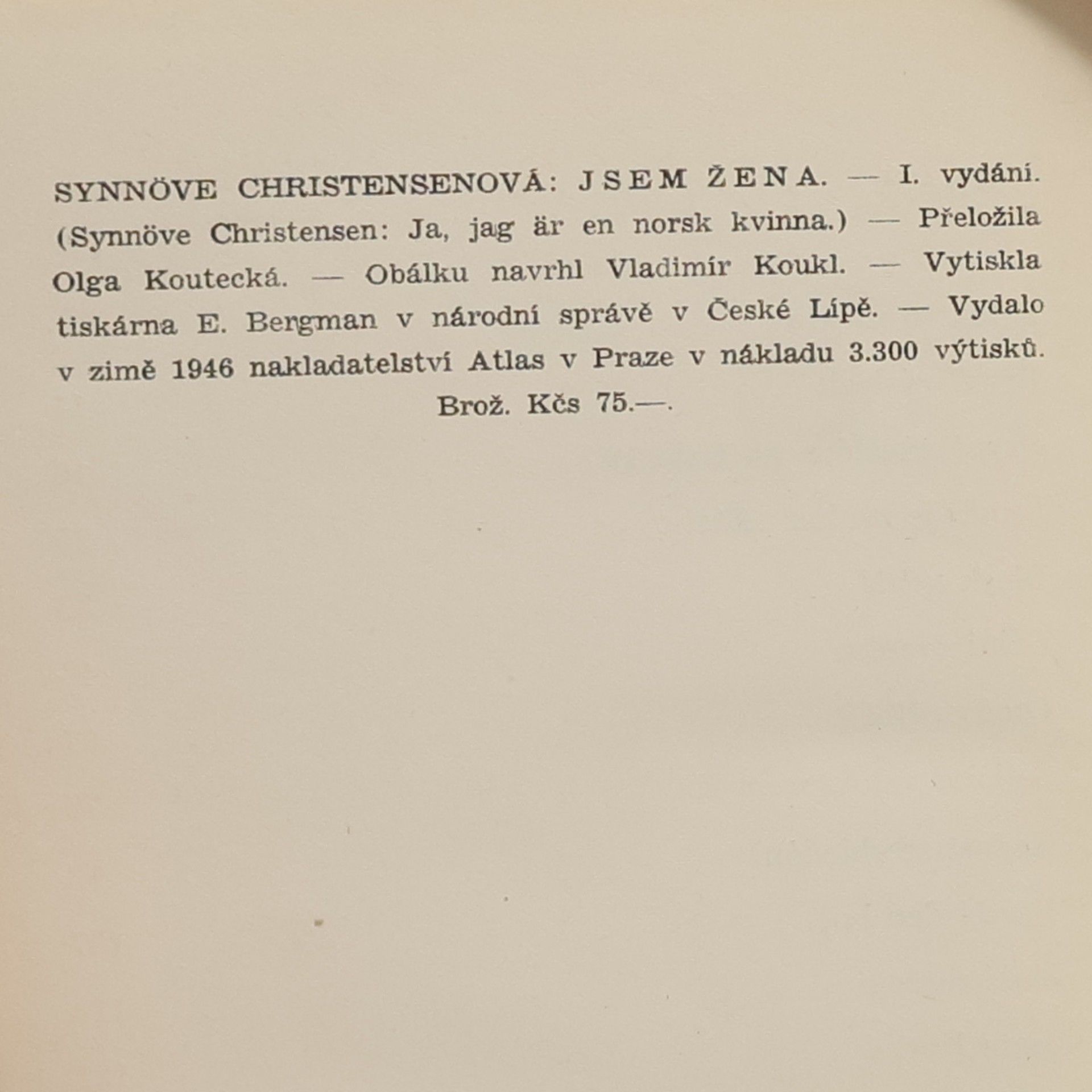 SYNNÖVE CHRISTENSENOVÁ: JSEM ŽENA. — I. vydání. (Synnöve Christensen: Ja, jag är en norsk kvinna.) — Přeložila Olga Koutecká. — Obálku navrhl Vladimír Koukl. — Vytiskla tiskárna E. Bergman v národní správě v České Lípě. — Vydalo v zimě 1946 nakladatelství Atlas v Praze v nákladu 3.300 výtisků.

Brož. Kčs 75.—.